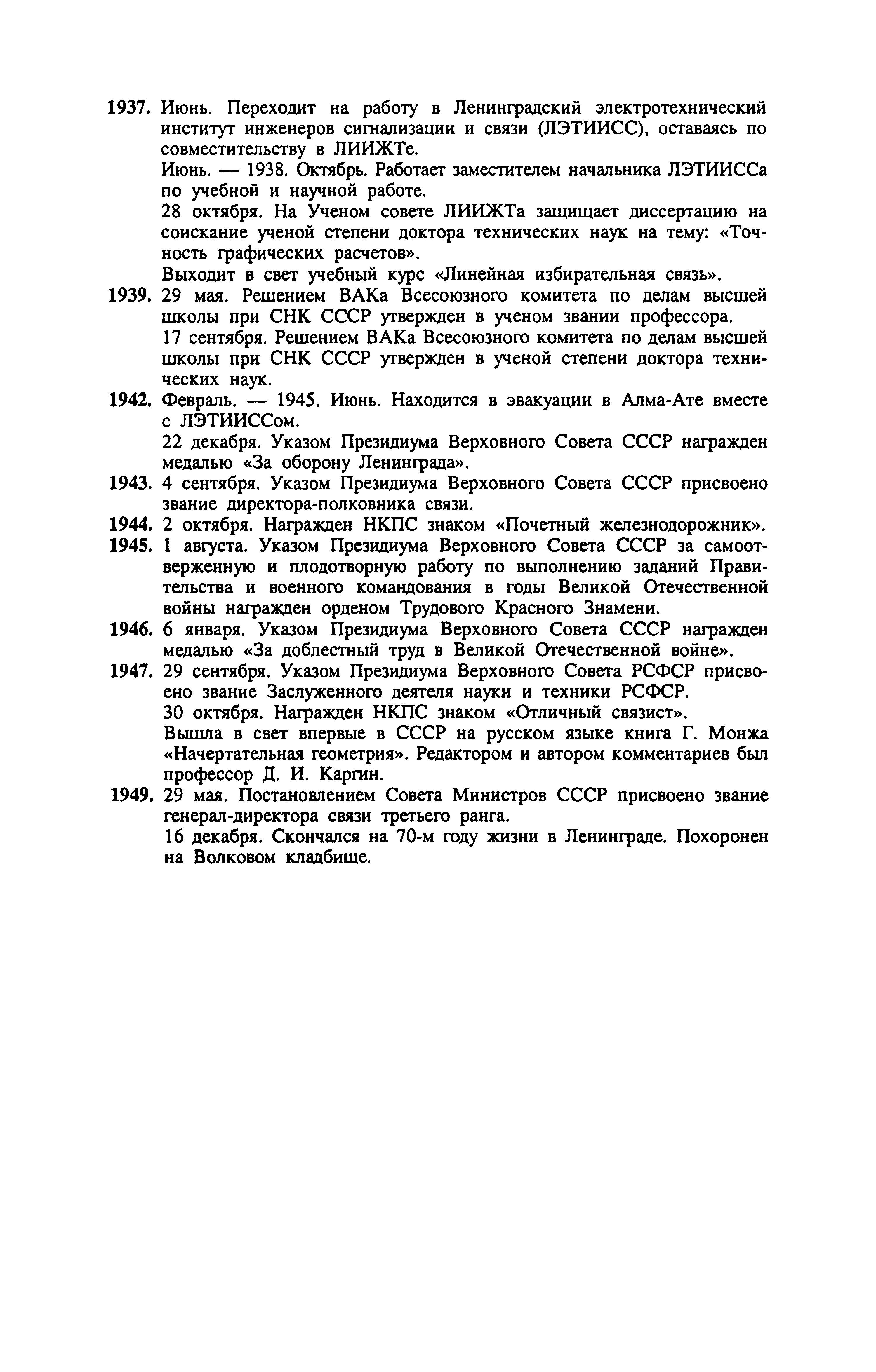 1937. Июнь. Переходит на работу в Ленинградский электротехнический институт инженеров сигнализации и связи (ЛЭТИИСС), оставаясь по совместительству в ЛИИЖТе.
Июнь. — 1938. Октябрь. Работает заместителем начальника ЛЭТИИССа по учебной и научной работе.
28 октября. На Ученом совете ЛИИЖТа защищает диссертацию на соискание ученой степени доктора технических наук на тему: «Точность графических расчетов».
Выходит в свет учебный курс «Линейная избирательная связь».
1939. 29 мая. Решением ВАКа Всесоюзного комитета по делам высшей школы при СНК СССР утвержден в ученом звании профессора.
17 сентября. Решением ВАКа Всесоюзного комитета по делам высшей школы при СНК СССР утвержден в ученой степени доктора технических наук.
1942. Февраль. — 1945. Июнь. Находится в эвакуации в Алма-Ате вместе с ЛЭТИИССом.
22 декабря. Указом Президиума Верховного Совета СССР награжден медалью «За оборону Ленинграда».
1943. 4 сентября. Указом Президиума Верховного Совета СССР присвоено звание директора-полковника связи.
1944. 2 октября. Награжден НКПС знаком «Почетный железнодорожник».
1945. 1 августа. Указом Президиума Верховного Совета СССР за самоотверженную и плодотворную работу по выполнению заданий Правительства и военного командования в годы Великой Отечественной войны награжден орденом Трудового Красного Знамени.
1946. 6 января. Указом Президиума Верховного Совета СССР награжден медалью «За доблестный труд в Великой Отечественной войне».
1947. 29 сентября. Указом Президиума Верховного Совета РСФСР присвоено звание Заслуженного деятеля науки и техники РСФСР.
30 октября. Награжден НКПС знаком «Отличный связист».
Вышла в свет впервые в СССР на русском языке книга Г. Монжа «Начертательная геометрия». Редактором и автором комментариев был профессор Д. И. Каргин.
1949. 29 мая. Постановлением Совета Министров СССР присвоено звание генерал-директора связи третьего ранга.
16 декабря. Скончался на 70-м году жизни в Ленинграде. Похоронен на Волковом кладбище.